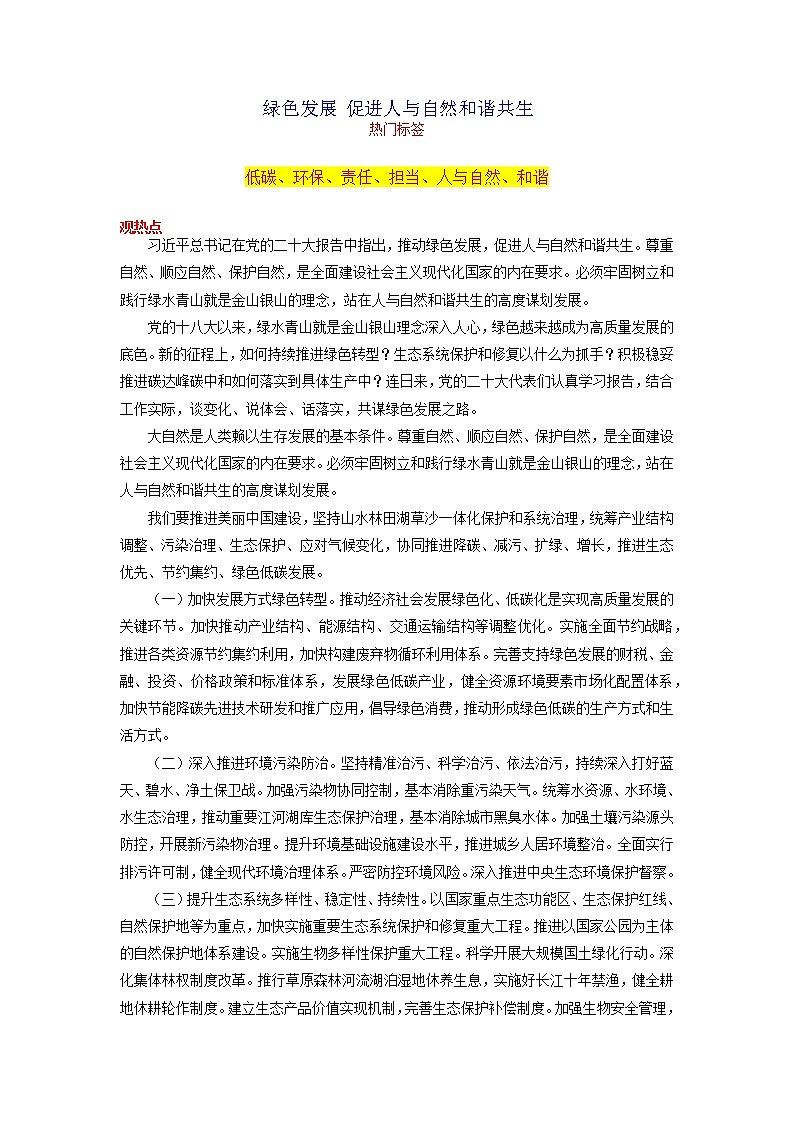 绿色发展 促进人与自然和谐共生
热门标签

低碳、环保、责任、担当、人与自然、和谐

观热点
习近平总书记在党的二十大报告中指出，推动绿色发展，促进人与自然和谐共生。尊重自然、顺应自然、保护自然，是全面建设社会主义现代化国家的内在要求。必须牢固树立和践行绿水青山就是金山银山的理念，站在人与自然和谐共生的高度谋划发展。

党的十八大以来，绿水青山就是金山银山理念深入人心，绿色越来越成为高质量发展的底色。新的征程上，如何持续推进绿色转型？生态系统保护和修复以什么为抓手？积极稳妥推进碳达峰碳中和如何落实到具体生产中？连日来，党的二十大代表们认真学习报告，结合工作实际，谈变化、说体会、话落实，共谋绿色发展之路。

大自然是人类赖以生存发展的基本条件。尊重自然、顺应自然、保护自然，是全面建设社会主义现代化国家的内在要求。必须牢固树立和践行绿水青山就是金山银山的理念，站在人与自然和谐共生的高度谋划发展。

我们要推进美丽中国建设，坚持山水林田湖草沙一体化保护和系统治理，统筹产业结构调整、污染治理、生态保护、应对气候变化，协同推进降碳、减污、扩绿、增长，推进生态优先、节约集约、绿色低碳发展。

（一）加快发展方式绿色转型。推动经济社会发展绿色化、低碳化是实现高质量发展的关键环节。加快推动产业结构、能源结构、交通运输结构等调整优化。实施全面节约战略，推进各类资源节约集约利用，加快构建废弃物循环利用体系。完善支持绿色发展的财税、金融、投资、价格政策和标准体系，发展绿色低碳产业，健全资源环境要素市场化配置体系，加快节能降碳先进技术研发和推广应用，倡导绿色消费，推动形成绿色低碳的生产方式和生活方式。

（二）深入推进环境污染防治。坚持精准治污、科学治污、依法治污，持续深入打好蓝天、碧水、净土保卫战。加强污染物协同控制，基本消除重污染天气。统筹水资源、水环境、水生态治理，推动重要江河湖库生态保护治理，基本消除城市黑臭水体。加强土壤污染源头防控，开展新污染物治理。提升环境基础设施建设水平，推进城乡人居环境整治。全面实行排污许可制，健全现代环境治理体系。严密防控环境风险。深入推进中央生态环境保护督察。

（三）提升生态系统多样性、稳定性、持续性。以国家重点生态功能区、生态保护红线、自然保护地等为重点，加快实施重要生态系统保护和修复重大工程。推进以国家公园为主体的自然保护地体系建设。实施生物多样性保护重大工程。科学开展大规模国土绿化行动。深化集体林权制度改革。推行草原森林河流湖泊湿地休养生息，实施好长江十年禁渔，健全耕地休耕轮作制度。建立生态产品价值实现机制，完善生态保护补偿制度。加强生物安全管理，